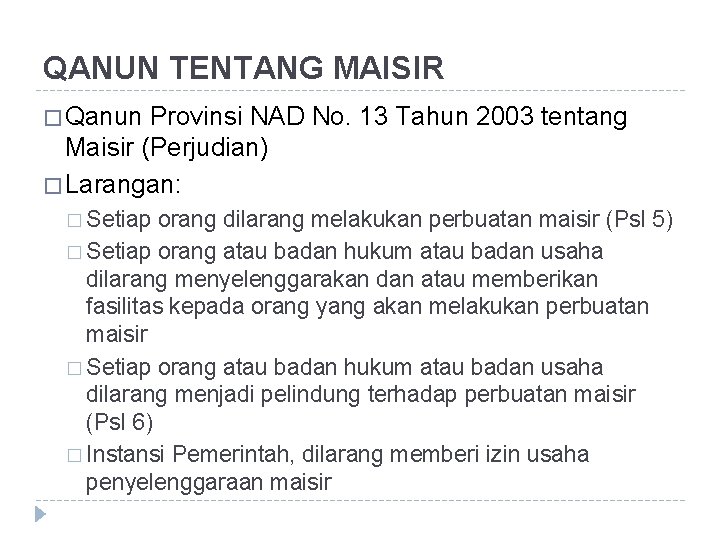 QANUN TENTANG MAISIR

□ Qanun Provinsi NAD No. 13 Tahun 2003 tentang Maisir (Perjudian)

□ Larangan:

□ Setiap orang dilarang melakukan perbuatan maisir (Psl 5)

□ Setiap orang atau badan hukum atau badan usaha dilarang menyelenggarakan dan atau memberikan fasilitas kepada orang yang akan melakukan perbuatan maisir

□ Setiap orang atau badan hukum atau badan usaha dilarang menjadi pelindung terhadap perbuatan maisir (Psl 6)

□ Instansi Pemerintah, dilarang memberi izin usaha penyelenggaraan maisir